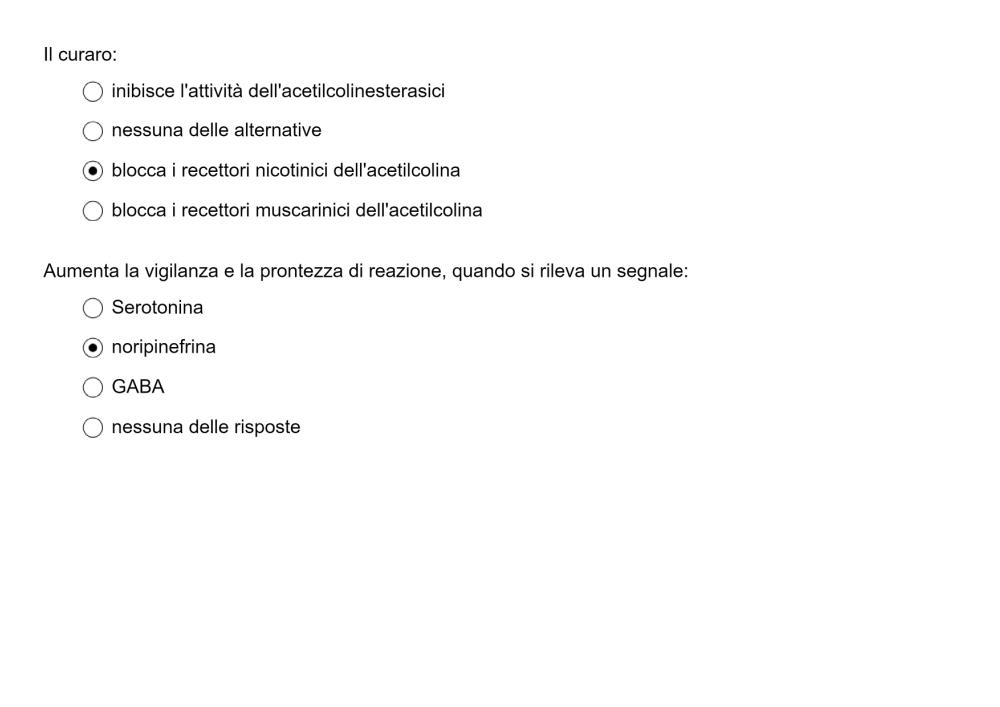 Il curaro:

inibisce l'attività dell'acetilcolinesterasici

nessuna delle alternative

blocca i recettori nicotinici dell'acetilcolina

blocca i recettori muscarinici dell'acetilcolina

Aumenta la vigilanza e la prontezza di reazione, quando si rileva un segnale:

Serotonina

noripinefrina

GABA

nessuna delle risposte